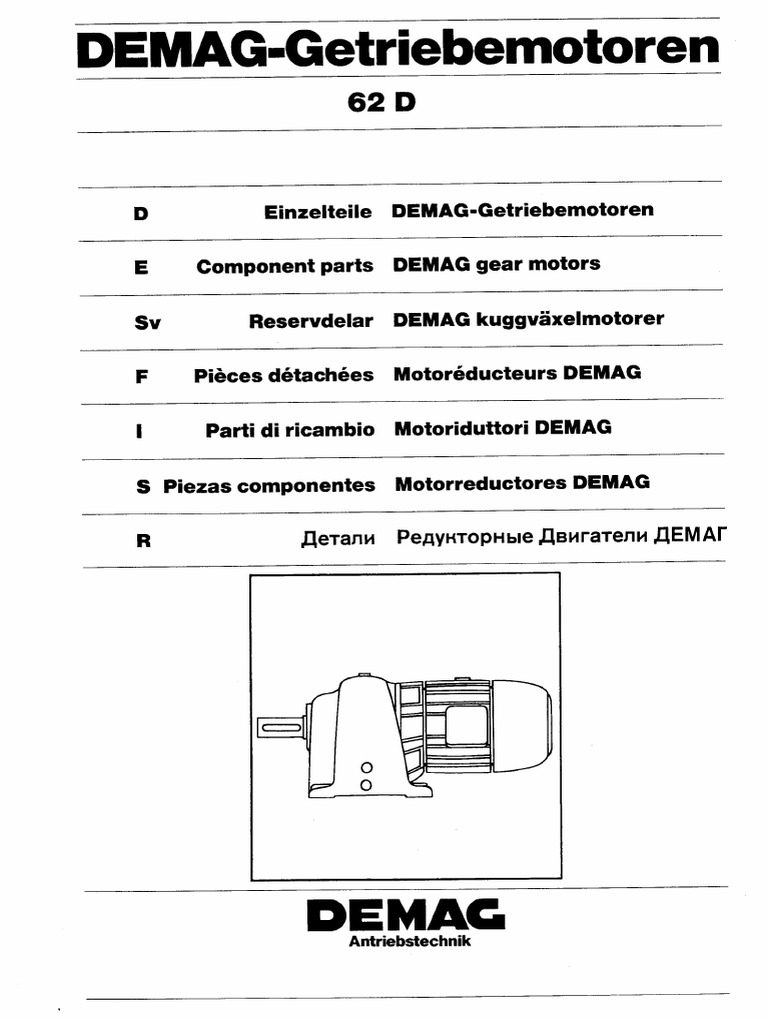 DEMAG-Getriebemotoren

62 D

D Einzelteile DEMAG-Getriebemotoren

E Component parts DEMAG gear motors

Sv Reservdelar DEMAG kuggväxelmotorer

F Pièces détachées Motoréducteurs DEMAG

I Parti di ricambio Motoriduttori DEMAG

S Piezas componentes Motorreductores DEMAG

R Детали Редукторные Двигатели ДЕМАГ

DEMAG
Antriebstechnik